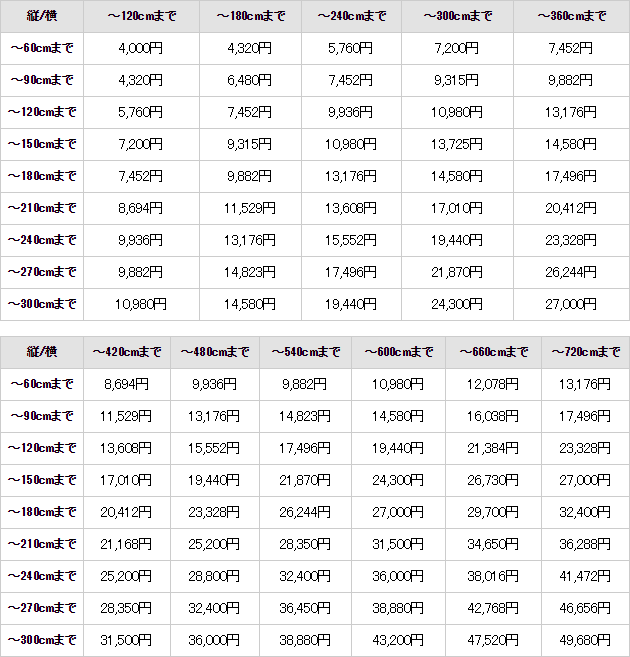 | 縦/横 | ～120cmまで | ～180cmまで | ～240cmまで | ～300cmまで | ～360cmまで |
|---|---|---|---|---|---|
| ～60cmまで | 4,000円 | 4,320円 | 5,760円 | 7,200円 | 7,452円 |
| ～90cmまで | 4,320円 | 6,480円 | 7,452円 | 9,315円 | 9,882円 |
| ～120cmまで | 5,760円 | 7,452円 | 9,936円 | 10,980円 | 13,176円 |
| ～150cmまで | 7,200円 | 9,315円 | 10,980円 | 13,725円 | 14,580円 |
| ～180cmまで | 7,452円 | 9,882円 | 13,176円 | 14,580円 | 17,496円 |
| ～210cmまで | 8,694円 | 11,529円 | 13,608円 | 17,010円 | 20,412円 |
| ～240cmまで | 9,936円 | 13,176円 | 15,552円 | 19,440円 | 23,328円 |
| ～270cmまで | 9,882円 | 14,823円 | 17,496円 | 21,870円 | 26,244円 |
| ～300cmまで | 10,980円 | 14,580円 | 19,440円 | 24,300円 | 27,000円 |

| 縦/横 | ～420cmまで | ～480cmまで | ～540cmまで | ～600cmまで | ～660cmまで | ～720cmまで |
|---|---|---|---|---|---|---|
| ～60cmまで | 8,694円 | 9,936円 | 9,882円 | 10,980円 | 12,078円 | 13,176円 |
| ～90cmまで | 11,529円 | 13,176円 | 14,823円 | 14,580円 | 16,038円 | 17,496円 |
| ～120cmまで | 13,608円 | 15,552円 | 17,496円 | 19,440円 | 21,384円 | 23,328円 |
| ～150cmまで | 17,010円 | 19,440円 | 21,870円 | 24,300円 | 26,730円 | 27,000円 |
| ～180cmまで | 20,412円 | 23,328円 | 26,244円 | 27,000円 | 29,700円 | 32,400円 |
| ～210cmまで | 21,168円 | 25,200円 | 28,350円 | 31,500円 | 34,650円 | 36,288円 |
| ～240cmまで | 25,200円 | 28,800円 | 32,400円 | 36,000円 | 38,016円 | 41,472円 |
| ～270cmまで | 28,350円 | 32,400円 | 36,450円 | 38,880円 | 42,768円 | 46,656円 |
| ～300cmまで | 31,500円 | 36,000円 | 38,880円 | 43,200円 | 47,520円 | 49,680円 |